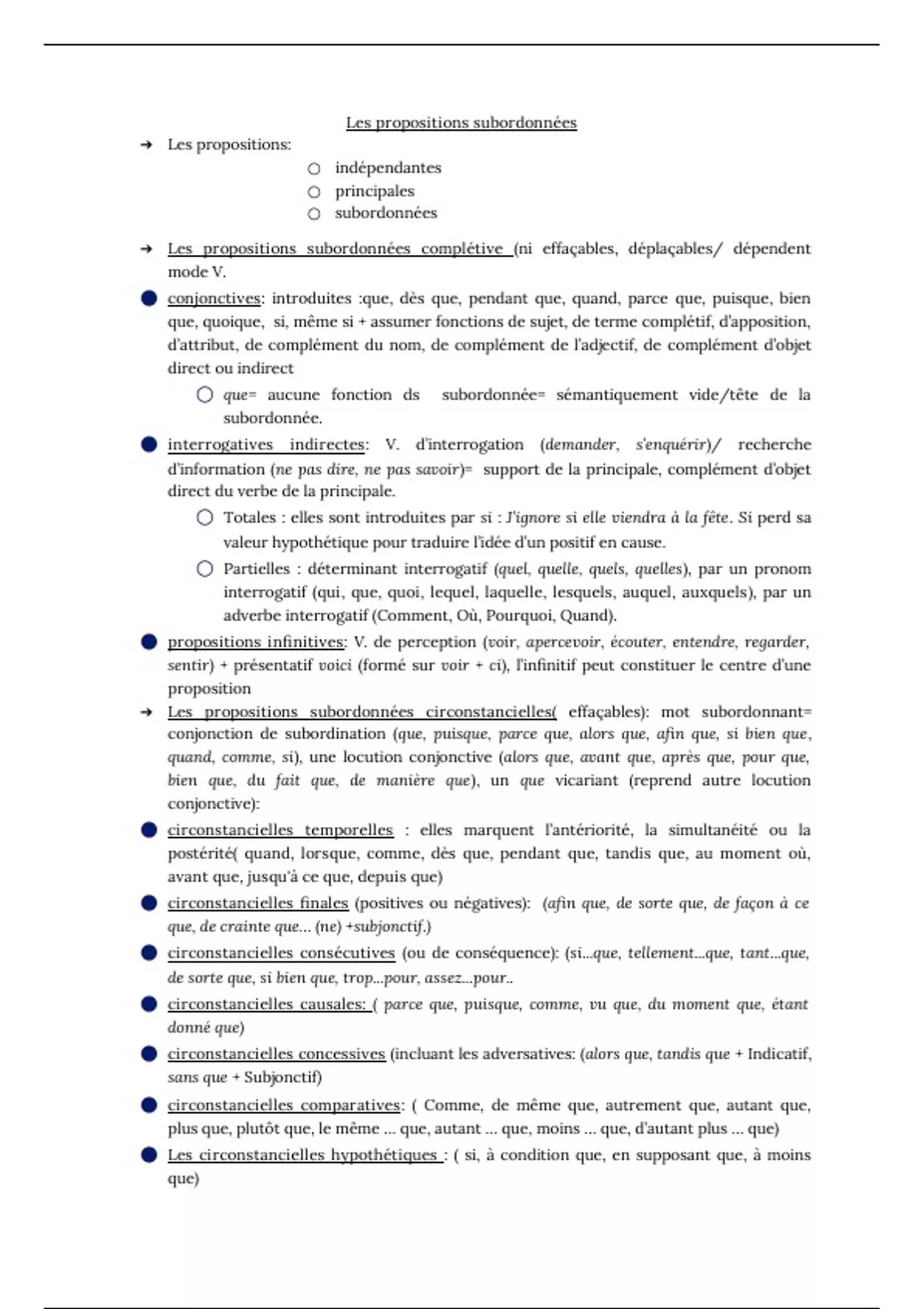 Les propositions subordonnées

→ Les propositions:

○ indépendantes
○ principales
○ subordonnées

→ Les propositions subordonnées complétive (ni effaçables, déplaçables/ dépendent mode V.

● conjonctives: introduites :que, dès que, pendant que, quand, parce que, puisque, bien que, quoique, si, même si + assumer fonctions de sujet, de terme complétif, d'apposition, d'attribut, de complément du nom, de complément de l'adjectif, de complément d'objet direct ou indirect

○ que= aucune fonction ds subordonnée= sémantiquement vide/tête de la subordonnée.

● interrogatives indirectes: V. d'interrogation (demander, s'enquérir)/ recherche d'information (ne pas dire, ne pas savoir)= support de la principale, complément d'objet direct du verbe de la principale.

○ Totales : elles sont introduites par si : J'ignore si elle viendra à la fête. Si perd sa valeur hypothétique pour traduire l'idée d'un positif en cause.

○ Partielles : déterminant interrogatif (quel, quelle, quels, quelles), par un pronom interrogatif (qui, que, quoi, lequel, laquelle, lesquels, auquel, auxquels), par un adverbe interrogatif (Comment, Où, Pourquoi, Quand).

● propositions infinitives: V. de perception (voir, apercevoir, écouter, entendre, regarder, sentir) + présentatif voici (formé sur voir + ci), l'infinitif peut constituer le centre d'une proposition

→ Les propositions subordonnées circonstancielles( effaçables): mot subordonnant= conjonction de subordination (que, puisque, parce que, alors que, afin que, si bien que, quand, comme, si), une locution conjonctive (alors que, avant que, après que, pour que, bien que, du fait que, de manière que), un que vicariant (reprend autre locution conjonctive):

● circonstancielles temporelles : elles marquent l'antériorité, la simultanéité ou la postérité( quand, lorsque, comme, dès que, pendant que, tandis que, au moment où, avant que, jusqu'à ce que, depuis que)

● circonstancielles finales (positives ou négatives): (afin que, de sorte que, de façon à ce que, de crainte que... (ne) +subjonctif.)

● circonstancielles consécutives (ou de conséquence): (si...que, tellement...que, tant...que, de sorte que, si bien que, trop...pour, assez...pour..

● circonstancielles causales: ( parce que, puisque, comme, vu que, du moment que, étant donné que)

● circonstancielles concessives (incluant les adversatives: (alors que, tandis que + Indicatif, sans que + Subjonctif)

● circonstancielles comparatives: ( Comme, de même que, autrement que, autant que, plus que, plutôt que, le même ... que, autant ... que, moins ... que, d'autant plus ... que)

● Les circonstancielles hypothétiques : ( si, à condition que, en supposant que, à moins que)